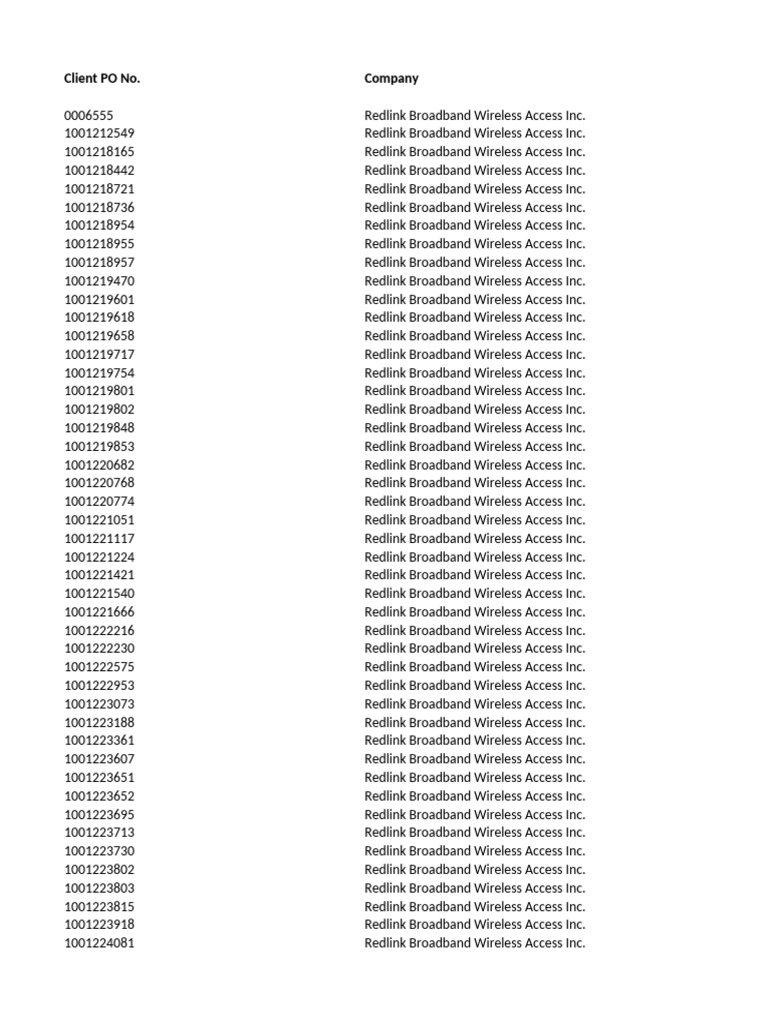 | Client PO No. | Company |
|---|---|
| 0006555 | Redlink Broadband Wireless Access Inc. |
| 1001212549 | Redlink Broadband Wireless Access Inc. |
| 1001218165 | Redlink Broadband Wireless Access Inc. |
| 1001218442 | Redlink Broadband Wireless Access Inc. |
| 1001218721 | Redlink Broadband Wireless Access Inc. |
| 1001218736 | Redlink Broadband Wireless Access Inc. |
| 1001218954 | Redlink Broadband Wireless Access Inc. |
| 1001218955 | Redlink Broadband Wireless Access Inc. |
| 1001218957 | Redlink Broadband Wireless Access Inc. |
| 1001219470 | Redlink Broadband Wireless Access Inc. |
| 1001219601 | Redlink Broadband Wireless Access Inc. |
| 1001219618 | Redlink Broadband Wireless Access Inc. |
| 1001219658 | Redlink Broadband Wireless Access Inc. |
| 1001219717 | Redlink Broadband Wireless Access Inc. |
| 1001219754 | Redlink Broadband Wireless Access Inc. |
| 1001219801 | Redlink Broadband Wireless Access Inc. |
| 1001219802 | Redlink Broadband Wireless Access Inc. |
| 1001219848 | Redlink Broadband Wireless Access Inc. |
| 1001219853 | Redlink Broadband Wireless Access Inc. |
| 1001220682 | Redlink Broadband Wireless Access Inc. |
| 1001220768 | Redlink Broadband Wireless Access Inc. |
| 1001220774 | Redlink Broadband Wireless Access Inc. |
| 1001221051 | Redlink Broadband Wireless Access Inc. |
| 1001221117 | Redlink Broadband Wireless Access Inc. |
| 1001221224 | Redlink Broadband Wireless Access Inc. |
| 1001221421 | Redlink Broadband Wireless Access Inc. |
| 1001221540 | Redlink Broadband Wireless Access Inc. |
| 1001221666 | Redlink Broadband Wireless Access Inc. |
| 1001222216 | Redlink Broadband Wireless Access Inc. |
| 1001222230 | Redlink Broadband Wireless Access Inc. |
| 1001222575 | Redlink Broadband Wireless Access Inc. |
| 1001222953 | Redlink Broadband Wireless Access Inc. |
| 1001223073 | Redlink Broadband Wireless Access Inc. |
| 1001223188 | Redlink Broadband Wireless Access Inc. |
| 1001223361 | Redlink Broadband Wireless Access Inc. |
| 1001223607 | Redlink Broadband Wireless Access Inc. |
| 1001223651 | Redlink Broadband Wireless Access Inc. |
| 1001223652 | Redlink Broadband Wireless Access Inc. |
| 1001223695 | Redlink Broadband Wireless Access Inc. |
| 1001223713 | Redlink Broadband Wireless Access Inc. |
| 1001223730 | Redlink Broadband Wireless Access Inc. |
| 1001223802 | Redlink Broadband Wireless Access Inc. |
| 1001223803 | Redlink Broadband Wireless Access Inc. |
| 1001223815 | Redlink Broadband Wireless Access Inc. |
| 1001223918 | Redlink Broadband Wireless Access Inc. |
| 1001224081 | Redlink Broadband Wireless Access Inc. |